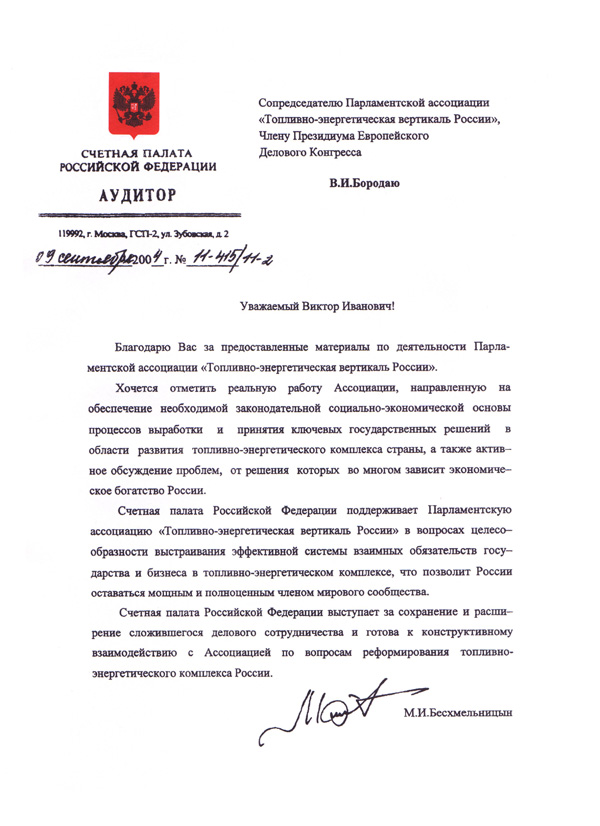 СЧЕТНАЯ ПАЛАТА РОССИЙСКОЙ ФЕДЕРАЦИИ

АУДИТОР

119992, г. Москва, ГСП-2, ул. Зубовская, д. 2

09 сентября 2004 г. № 11-415/11-2

Сопредседателю Парламентской ассоциации «Топливно-энергетическая вертикаль России», Члену Президиума Европейского Делового Конгресса

В.И.Бородаю

Уважаемый Виктор Иванович!

Благодарю Вас за предоставленные материалы по деятельности Парламентской ассоциации «Топливно-энергетическая вертикаль России».

Хочется отметить реальную работу Ассоциации, направленную на обеспечение необходимой законодательной социально-экономической основы процессов выработки и принятия ключевых государственных решений в области развития топливно-энергетического комплекса страны, а также активное обсуждение проблем, от решения которых во многом зависит экономическое богатство России.

Счетная палата Российской Федерации поддерживает Парламентскую ассоциацию «Топливно-энергетическая вертикаль России» в вопросах целесообразности выстраивания эффективной системы взаимных обязательств государства и бизнеса в топливно-энергетическом комплексе, что позволит России оставаться мощным и полноценным членом мирового сообщества.

Счетная палата Российской Федерации выступает за сохранение и расширение сложившегося делового сотрудничества и готова к конструктивному взаимодействию с Ассоциацией по вопросам реформирования топливно-энергетического комплекса России.

М.И.Бесхмельницын